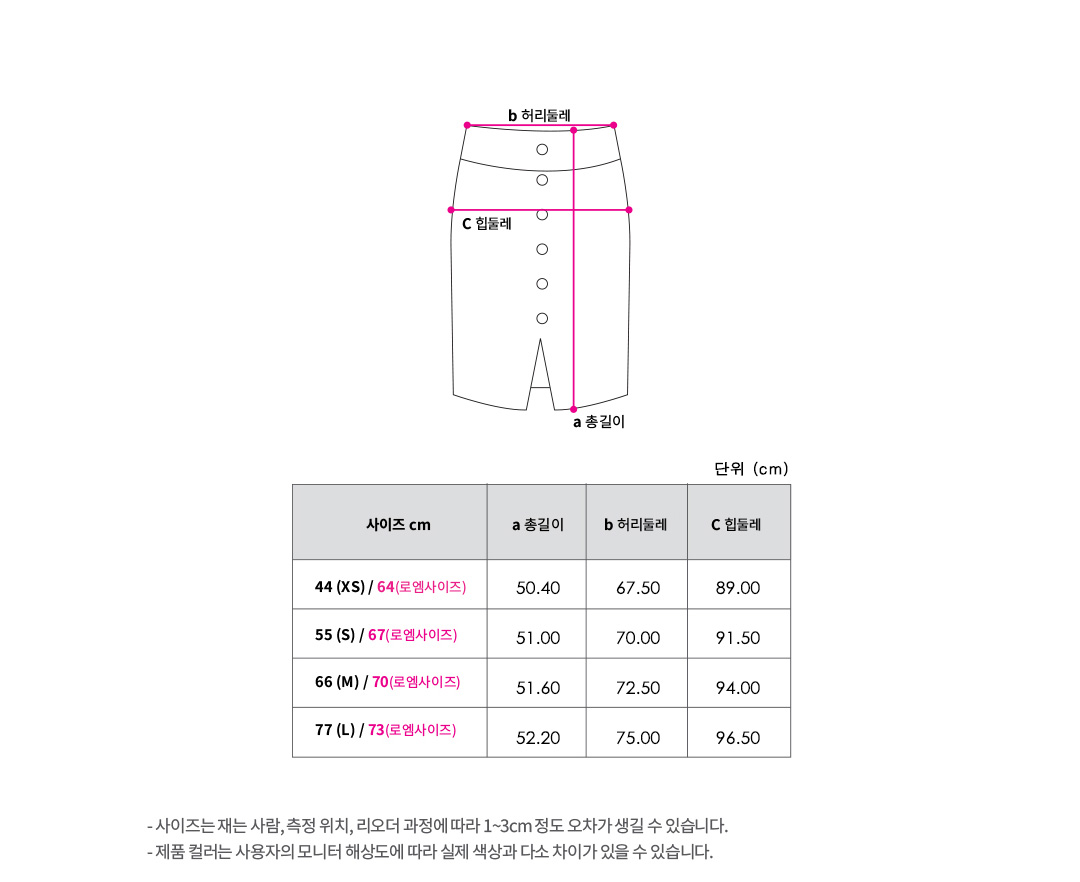 b 허리둘레

C 힙둘레

a 총길이

단위 (cm)

| 사이즈 cm | a 총길이 | b 허리둘레 | C 힙둘레 |
|---|---|---|---|
| 44 (XS) / 64(로엠사이즈) | 50.40 | 67.50 | 89.00 |
| 55 (S) / 67(로엠사이즈) | 51.00 | 70.00 | 91.50 |
| 66 (M) / 70(로엠사이즈) | 51.60 | 72.50 | 94.00 |
| 77 (L) / 73(로엠사이즈) | 52.20 | 75.00 | 96.50 |

- 사이즈는 재는 사람, 측정 위치, 리오더 과정에 따라 1~3cm 정도 오차가 생길 수 있습니다.
- 제품 컬러는 사용자의 모니터 해상도에 따라 실제 색상과 다소 차이가 있을 수 있습니다.